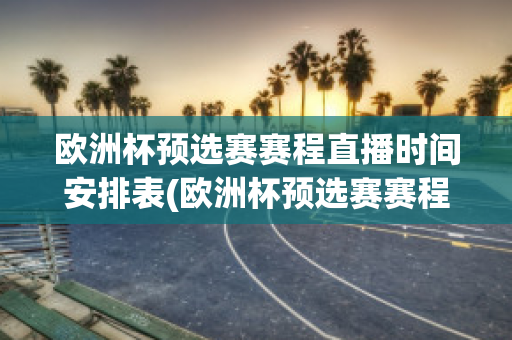 欧洲杯预选赛赛程直播时间安排表(欧洲杯预选赛赛程